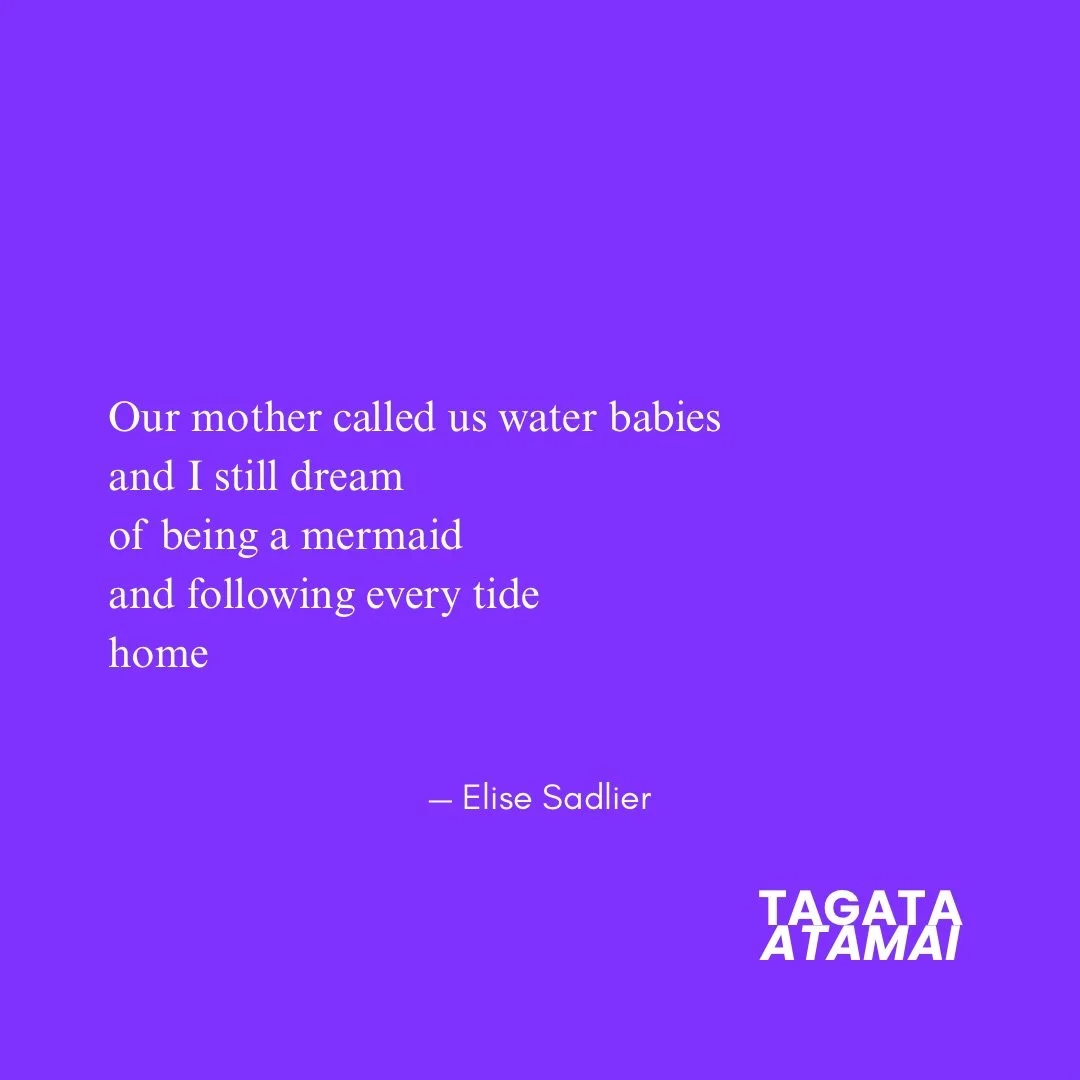 Our mother called us water babies
and I still dream
of being a mermaid
and following every tide
home

— Elise Sadlier

TAGATA
ATAMAI